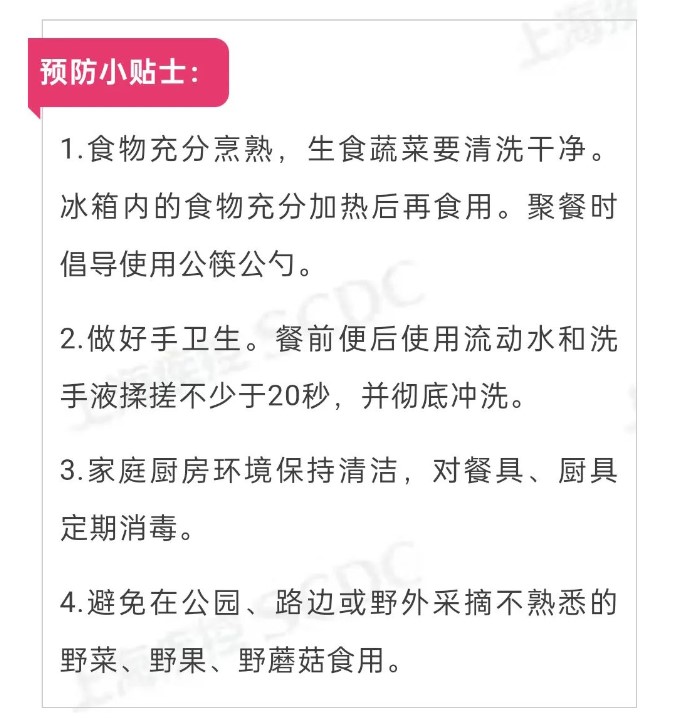 预防小贴士:

1.食物充分烹熟，生食蔬菜要清洗干净。冰箱内的食物充分加热后再食用。聚餐时倡导使用公筷公勺。

2.做好手卫生。餐前便后使用流动水和洗手液揉搓不少于20秒，并彻底冲洗。

3.家庭厨房环境保持清洁，对餐具、厨具定期消毒。

4.避免在公园、路边或野外采摘不熟悉的野菜、野果、野蘑菇食用。

上海疾控 SCDC